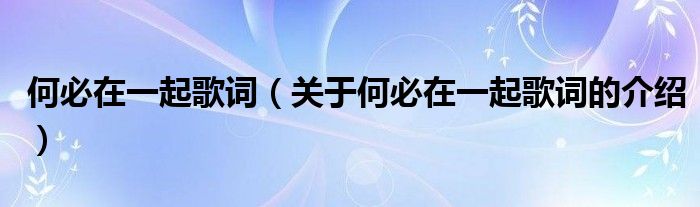 何必在一起歌词（关于何必在一起歌词的介绍）